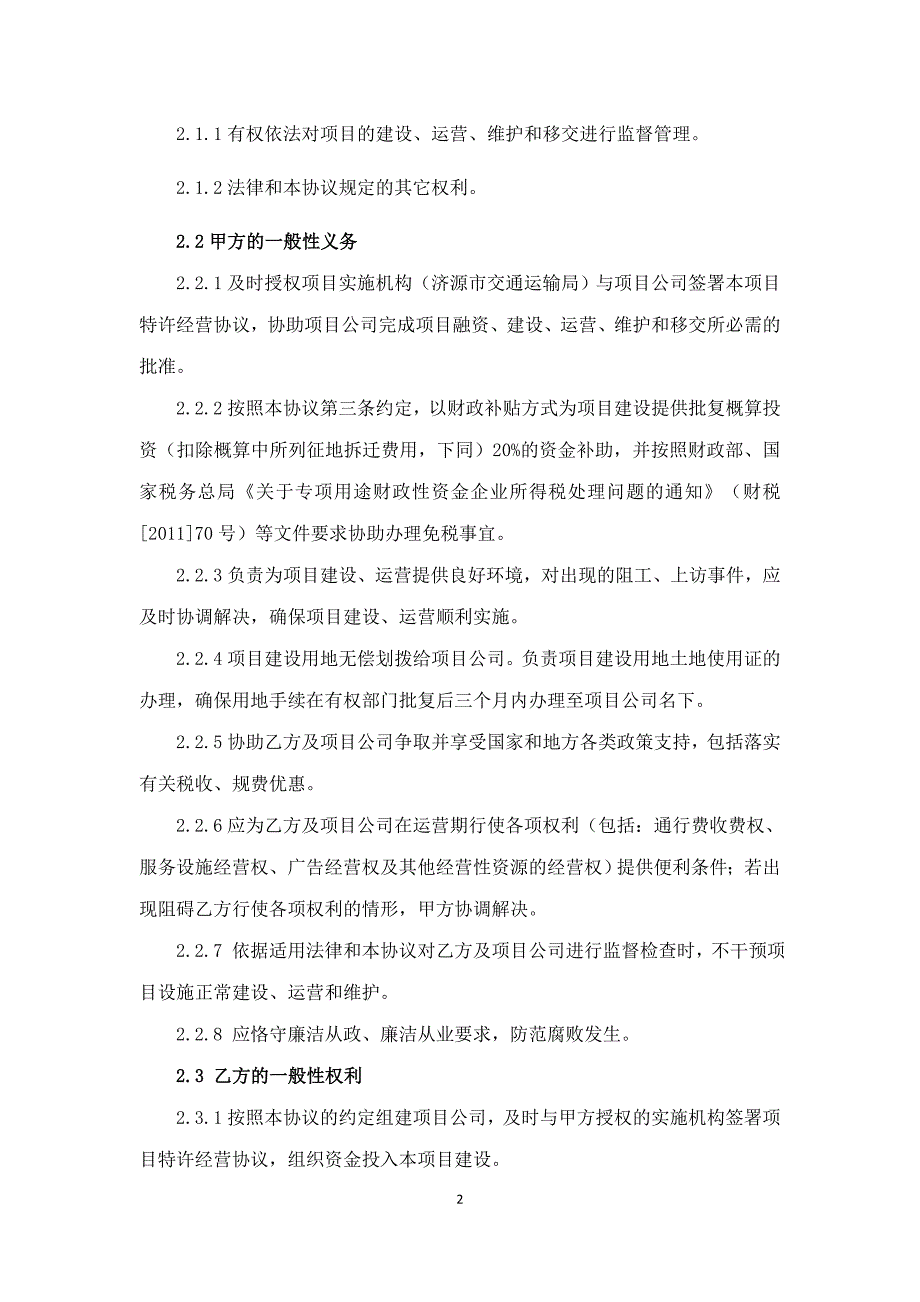 2.1.1 有权依法对项目的建设、运营、维护和移交进行监督管理。

2.1.2 法律和本协议规定的其它权利。

2.2 甲方的一般性义务

2.2.1 及时授权项目实施机构（济源市交通运输局）与项目公司签署本项目特许经营协议，协助项目公司完成项目融资、建设、运营、维护和移交所必需的批准。

2.2.2 按照本协议第三条约定，以财政补贴方式为项目建设提供批复概算投资（扣除概算中所列征地拆迁费用，下同）20%的资金补助，并按照财政部、国家税务总局《关于专项用途财政性资金企业所得税处理问题的通知》（财税[2011]70 号）等文件要求协助办理免税事宜。

2.2.3 负责为项目建设、运营提供良好环境，对出现的阻工、上访事件，应及时协调解决，确保项目建设、运营顺利实施。

2.2.4 项目建设用地无偿划拨给项目公司。负责项目建设用地土地使用证的办理，确保用地手续在有权部门批复后三个月内办理至项目公司名下。

2.2.5 协助乙方及项目公司争取并享受国家和地方各类政策支持，包括落实有关税收、规费优惠。

2.2.6 应为乙方及项目公司在运营期行使各项权利（包括：通行费收费权、服务设施经营权、广告经营权及其他经营性资源的经营权）提供便利条件；若出现阻碍乙方行使各项权利的情形，甲方协调解决。

2.2.7 依据适用法律和本协议对乙方及项目公司进行监督检查时，不干预项目设施正常建设、运营和维护。

2.2.8 应恪守廉洁从政、廉洁从业要求，防范腐败发生。

2.3 乙方的一般性权利

2.3.1 按照本协议的约定组建项目公司，及时与甲方授权的实施机构签署项目特许经营协议，组织资金投入本项目建设。

2